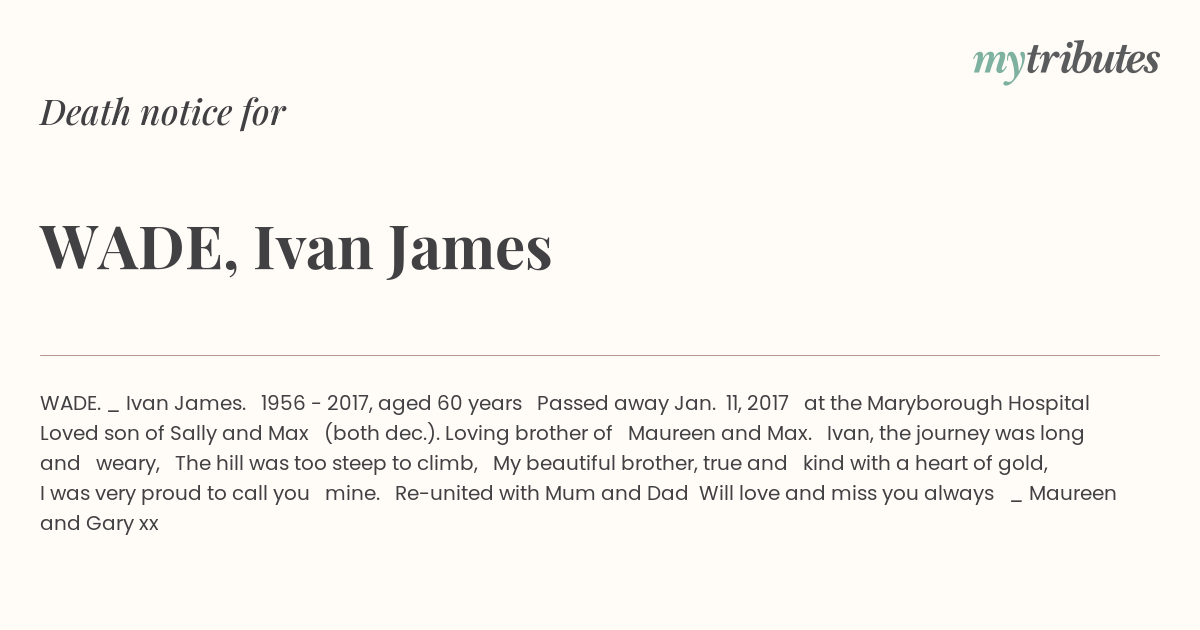 mytributes

Death notice for

WADE, Ivan James

WADE. _ Ivan James. 1956 - 2017, aged 60 years Passed away Jan. 11, 2017 at the Maryborough Hospital Loved son of Sally and Max (both dec.). Loving brother of Maureen and Max. Ivan, the journey was long and weary, The hill was too steep to climb, My beautiful brother, true and kind with a heart of gold, I was very proud to call you mine. Re-united with Mum and Dad Will love and miss you always _ Maureen and Gary xx